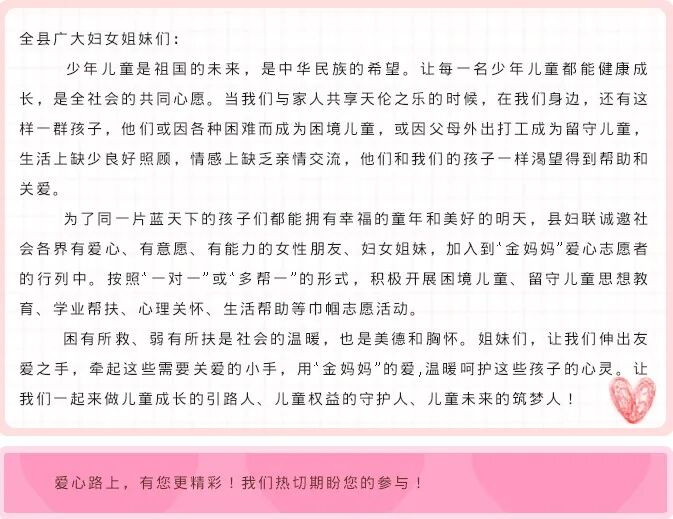 全县广大妇女姐妹们：

少年儿童是祖国的未来，是中华民族的希望。让每一名少年儿童都能健康成长，是全社会的共同心愿。当我们与家人共享天伦之乐的时候，在我们身边，还有这样一群孩子，他们或因各种困难而成为困境儿童，或因父母外出打工成为留守儿童，生活上缺少良好照顾，情感上缺乏亲情交流，他们和我们的孩子一样渴望得到帮助和关爱。

为了同一片蓝天下的孩子们都能拥有幸福的童年和美好的明天，县妇联诚邀社会各界有爱心、有意愿、有能力的女性朋友、妇女姐妹，加入到“金妈妈”爱心志愿者的行列中。按照“一对一”或“多帮一”的形式，积极开展困境儿童、留守儿童思想教育、学业帮扶、心理关怀、生活帮助等巾帼志愿活动。

困有所救、弱有所扶是社会的温暖，也是美德和胸怀。姐妹们，让我们伸出友爱之手，牵起这些需要关爱的小手，用“金妈妈”的爱,温暖呵护这些孩子的心灵。让我们一起来做儿童成长的引路人、儿童权益的守护人、儿童未来的筑梦人！

爱心路上，有您更精彩！我们热切期盼您的参与！